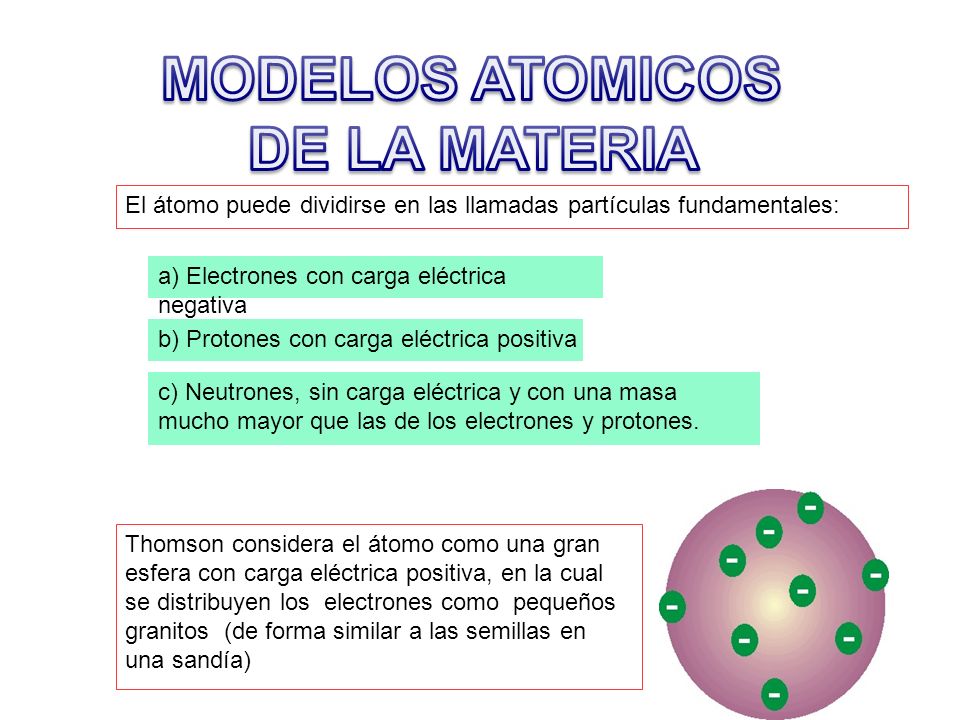 MODELOS ATOMICOS DE LA MATERIA

El átomo puede dividirse en las llamadas partículas fundamentales:

a) Electrones con carga eléctrica negativa

b) Protones con carga eléctrica positiva

c) Neutrones, sin carga eléctrica y con una masa mucho mayor que las de los electrones y protones.

Thomson considera el átomo como una gran esfera con carga eléctrica positiva, en la cual se distribuyen los electrones como pequeños granitos (de forma similar a las semillas en una sandía)

-
-
-
-
-
-
-
-
-